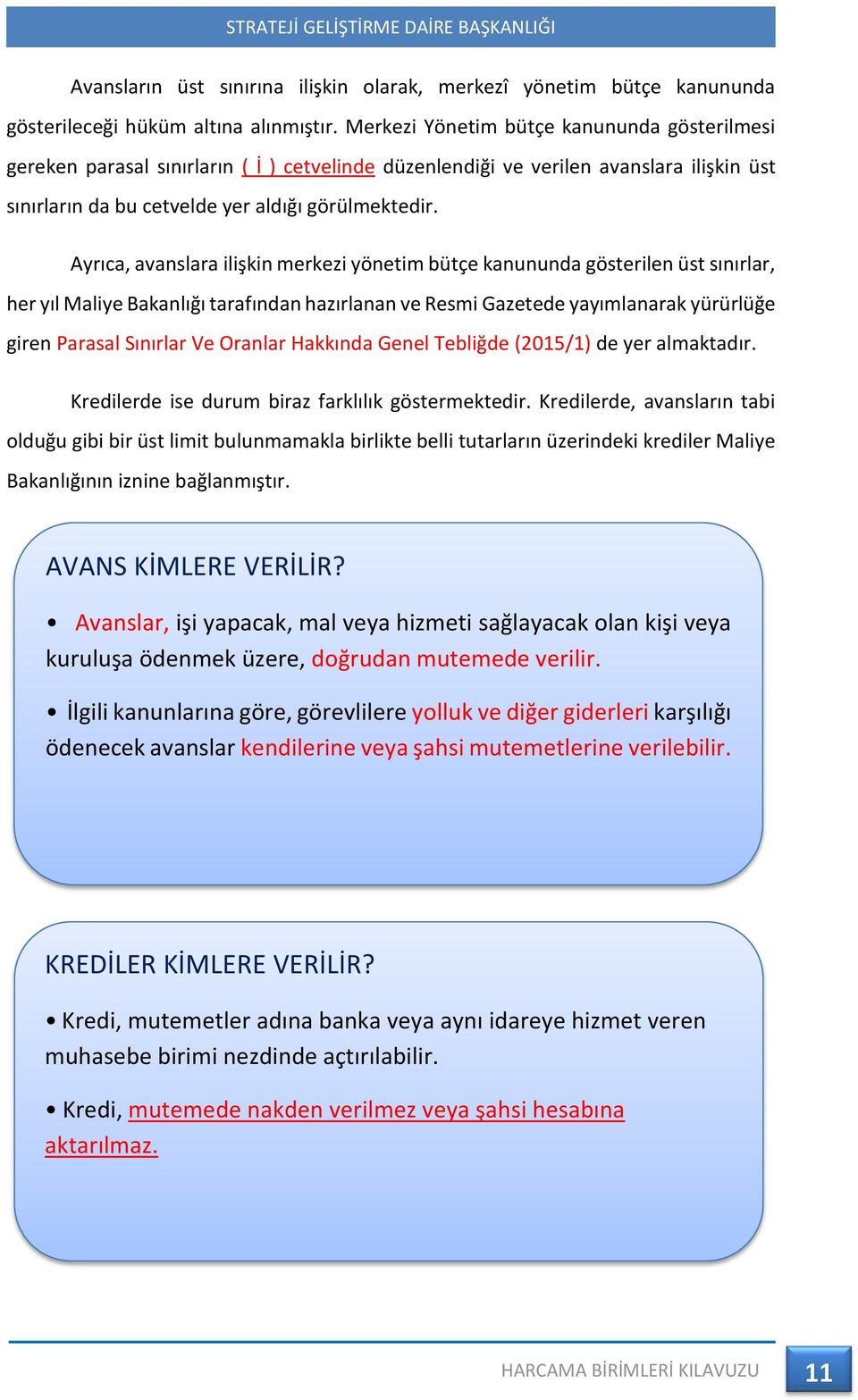 STRATEJİ GELİŞTİRME DAİRE BAŞKANLIĞI

Avansların üst sınırına ilişkin olarak, merkezî yönetim bütçe kanununda gösterileceği hüküm altına alınmıştır. Merkezi Yönetim bütçe kanununda gösterilmesi gereken parasal sınırların ( İ ) cetvelinde düzenlendiği ve verilen avanslara ilişkin üst sınırların da bu cetvelde yer aldığı görülmektedir.

Ayrıca, avanslara ilişkin merkezi yönetim bütçe kanununda gösterilen üst sınırlar, her yıl Maliye Bakanlığı tarafından hazırlanan ve Resmi Gazetede yayımlanarak yürürlüğe giren Parasal Sınırlar Ve Oranlar Hakkında Genel Tebliğde (2015/1) de yer almaktadır.

Kredilerde ise durum biraz farklılık göstermektedir. Kredilerde, avansların tabi olduğu gibi bir üst limit bulunmamakla birlikte belli tutarların üzerindeki krediler Maliye Bakanlığının iznine bağlanmıştır.

AVANS KİMLERE VERİLİR?

• Avanslar, işi yapacak, mal veya hizmeti sağlayacak olan kişi veya kuruluşa ödenmek üzere, doğrudan mutemede verilir.

• İlgili kanunlarına göre, görevlilere yolluk ve diğer giderleri karşılığı ödenecek avanslar kendilerine veya şahsi mutemetlerine verilebilir.

KREDİLER KİMLERE VERİLİR?

• Kredi, mutemetler adına banka veya aynı idareye hizmet veren muhasebe birimi nezdinde açtırılabilir.

• Kredi, mutemede nakden verilmez veya şahsi hesabına aktarılmaz.

HARCAMA BİRİMLERİ KILAVUZU 11